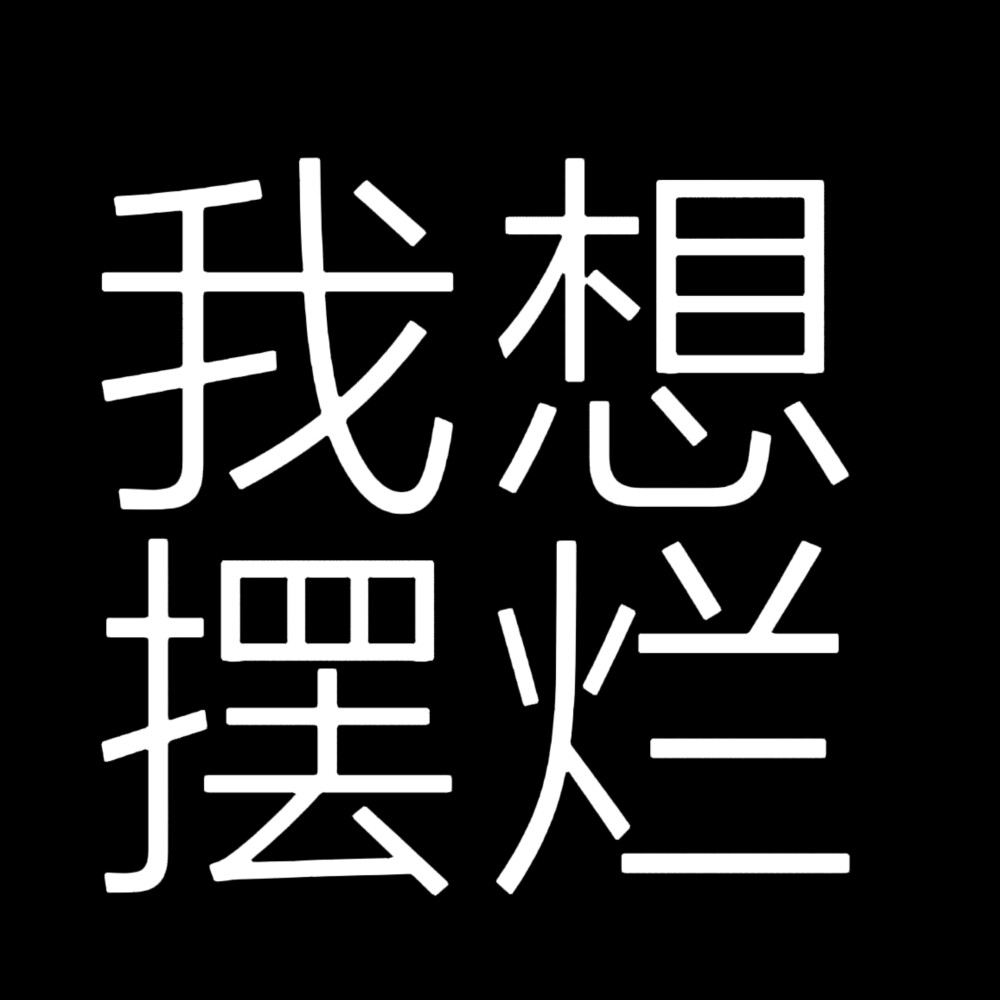 我想
摆烂